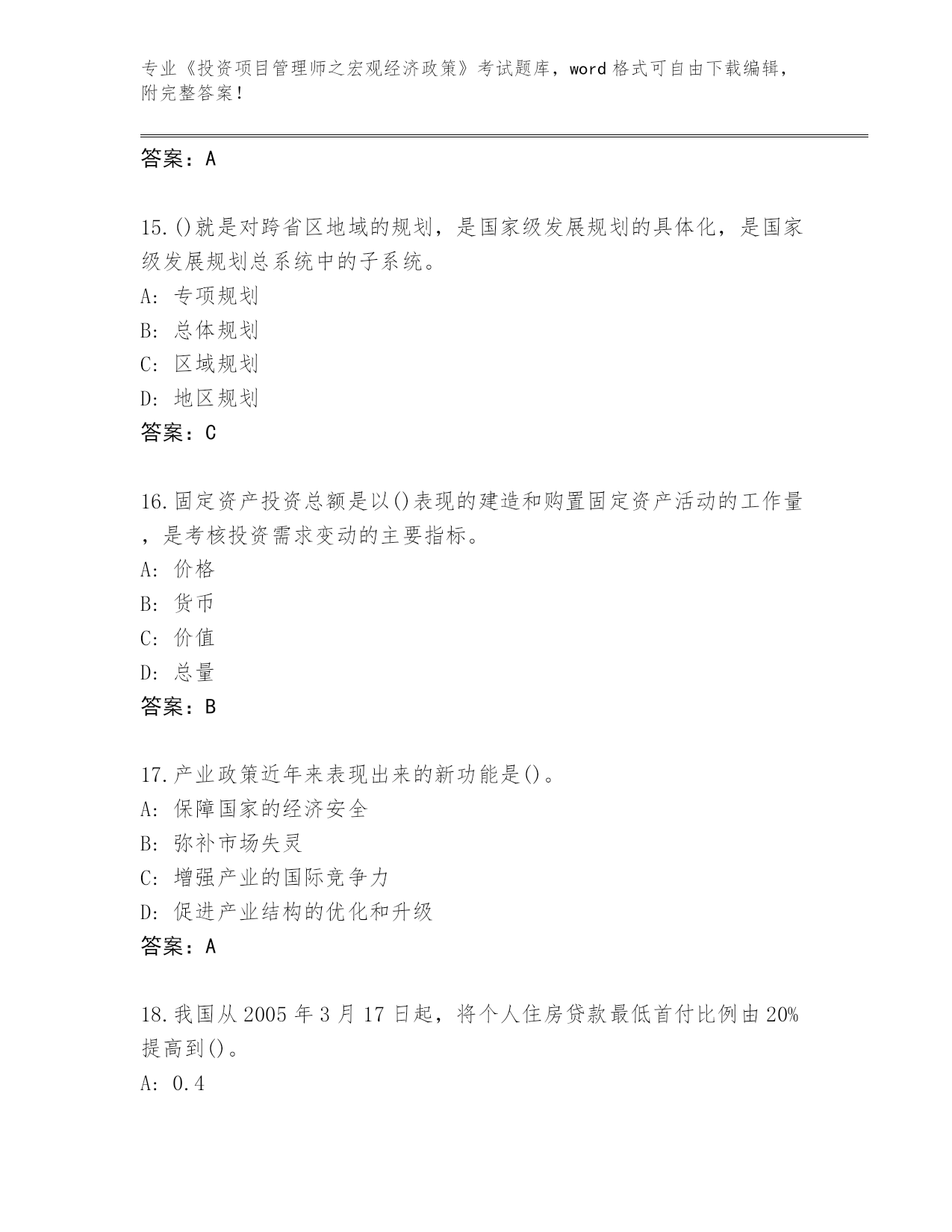 专业《投资项目管理师之宏观经济政策》考试题库，word 格式可自由下载编辑，附完整答案！

答案：A

15.()就是对跨省区地域的规划，是国家级发展规划的具体化，是国家级发展规划总系统中的子系统。
A: 专项规划
B: 总体规划
C: 区域规划
D: 地区规划
答案：C

16.固定资产投资总额是以()表现的建造和购置固定资产活动的工作量，是考核投资需求变动的主要指标。
A: 价格
B: 货币
C: 价值
D: 总量
答案：B

17.产业政策近年来表现出来的新功能是()。
A: 保障国家的经济安全
B: 弥补市场失灵
C: 增强产业的国际竞争力
D: 促进产业结构的优化和升级
答案：A

18.我国从 2005 年 3 月 17 日起，将个人住房贷款最低首付比例由 20%提高到()。
A: 0.4